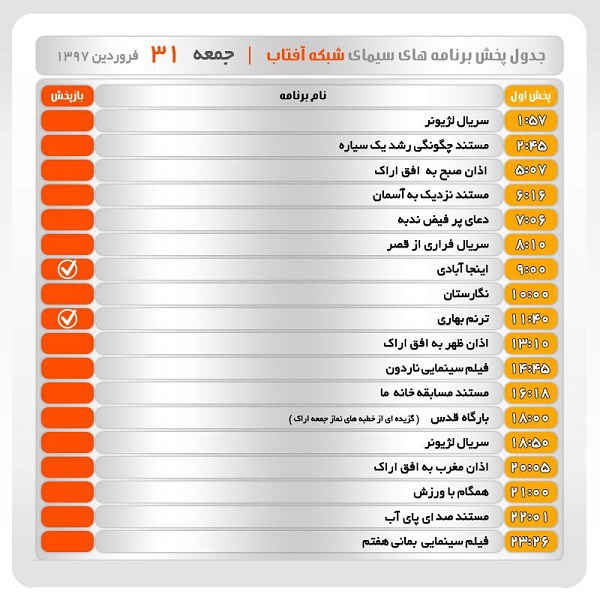 جدول پخش برنامه های سیمای شبکه آفتاب | جمعه ۳۱ فروردین ۱۳۹۷

| پخش اول | نام برنامه | بازپخش |
|---|---|---|
| ۱:۵۷ | سریال لژیونر | |
| ۲:۴۵ | مستند چگونگی رشد یک سیاره | |
| ۵:۰۷ | اذان صبح به افق اراک | |
| ۶:۱۶ | مستند نزدیک به آسمان | |
| ۷:۰۶ | دعای پر فیض ندبه | |
| ۸:۱۰ | سریال فراری از قصر | |
| ۹:۰۰ | اینجا آبادی | ✓ |
| ۱۰:۰۰ | نگارستان | |
| ۱۱:۴۰ | ترنم بهاری | ✓ |
| ۱۳:۱۰ | اذان ظهر به افق اراک | |
| ۱۴:۴۵ | فیلم سینمایی ناردون | |
| ۱۶:۱۸ | مستند مسابقه خانه ما | |
| ۱۸:۰۰ | بارگاه قدس ( گزیده ای از خطبه های نماز جمعه اراک ) | |
| ۱۸:۵۰ | سریال لژیونر | |
| ۲۰:۰۵ | اذان مغرب به افق اراک | |
| ۲۱:۰۰ | همگام با ورزش | |
| ۲۲:۰۱ | مستند صد ای پای آب | |
| ۲۳:۲۶ | فیلم سینمایی بمانی هفتم | |